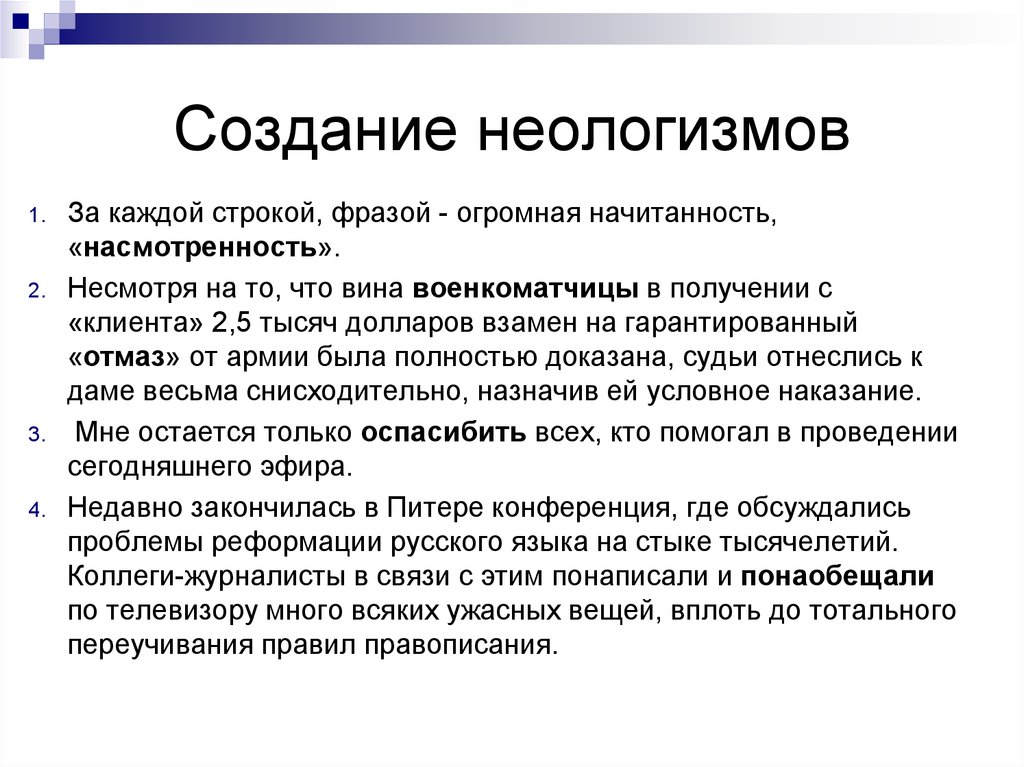 Создание неологизмов

1. За каждой строкой, фразой - огромная начитанность, «насмотренность».

2. Несмотря на то, что вина военкоматчицы в получении с «клиента» 2,5 тысяч долларов взамен на гарантированный «отмаз» от армии была полностью доказана, судьи отнеслись к даме весьма снисходительно, назначив ей условное наказание.

3. Мне остается только оспасибить всех, кто помогал в проведении сегодняшнего эфира.

4. Недавно закончилась в Питере конференция, где обсуждались проблемы реформации русского языка на стыке тысячелетий. Коллеги-журналисты в связи с этим понаписали и понаобещали по телевизору много всяких ужасных вещей, вплоть до тотального переучивания правил правописания.